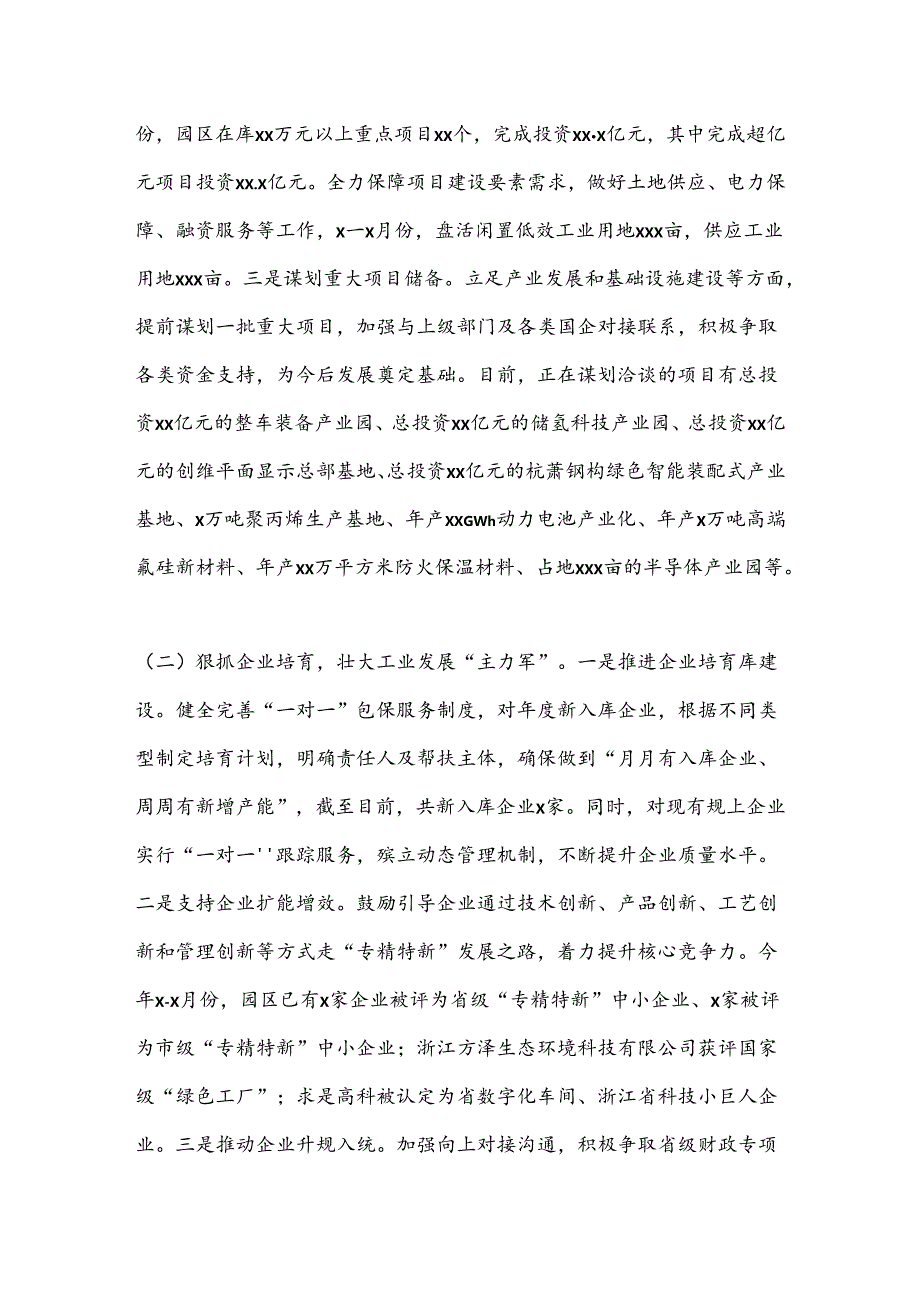 份，园区在库xx万元以上重点项目xx个，完成投资xx.x亿元，其中完成超亿元项目投资xx.x亿元。全力保障项目建设要素需求，做好土地供应、电力保障、融资服务等工作，x—x月份，盘活闲置低效工业用地xxx亩，供应工业用地xxx亩。三是谋划重大项目储备。立足产业发展和基础设施建设等方面，提前谋划一批重大项目，加强与上级部门及各类国企对接联系，积极争取各类资金支持，为今后发展奠定基础。目前，正在谋划洽谈的项目有总投资xx亿元的整车装备产业园、总投资xx亿元的储氢科技产业园、总投资xx亿元的创维平面显示总部基地、总投资xx亿元的杭萧钢构绿色智能装配式产业基地、x万吨聚丙烯生产基地、年产xxGWh动力电池产业化、年产x万吨高端氟硅新材料、年产xx万平方米防火保温材料、占地xxx亩的半导体产业园等。

（二）狠抓企业培育，壮大工业发展“主力军”。一是推进企业培育库建设。健全完善“一对一”包保服务制度，对年度新入库企业，根据不同类型制定培育计划，明确责任人及帮扶主体，确保做到“月月有入库企业、周周有新增产能”，截至目前，共新入库企业x家。同时，对现有规上企业实行“一对一''跟踪服务，殡立动态管理机制，不断提升企业质量水平。二是支持企业扩能增效。鼓励引导企业通过技术创新、产品创新、工艺创新和管理创新等方式走“专精特新”发展之路，着力提升核心竞争力。今年x-x月份，园区已有x家企业被评为省级“专精特新”中小企业、x家被评为市级“专精特新”中小企业；浙江方泽生态环境科技有限公司获评国家级“绿色工厂”；求是高科被认定为省数字化车间、浙江省科技小巨人企业。三是推动企业升规入统。加强向上对接沟通，积极争取省级财政专项